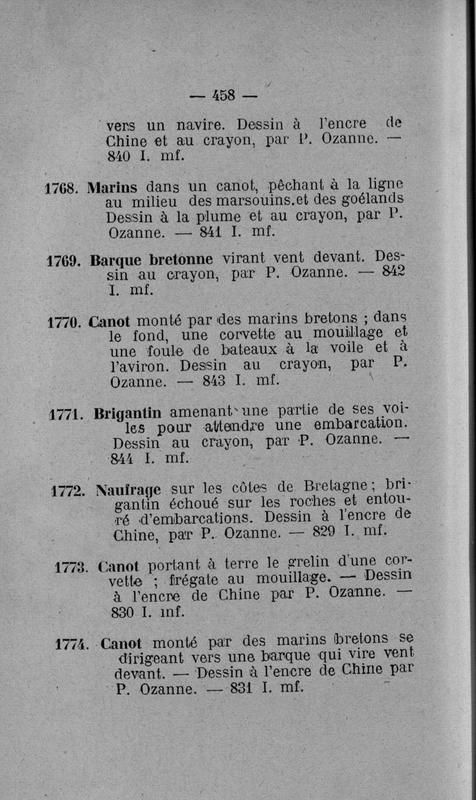 — 458 —

vers un navire. Dessin à l'encre de Chine et au crayon, par P. Ozanne. — 840 I. mf.

1768. **Marins** dans un canot, pêchant à la ligne au milieu des marsouins.et des goélands Dessin à la plume et au crayon, par P. Ozanne. — 841 I. mf.

1769. **Barque bretonne** virant vent devant. Dessin au crayon, par P. Ozanne. — 842 I. mf.

1770. **Canot** monté par des marins bretons ; dans le fond, une corvette au mouillage et une foule de bateaux à la voile et à l'aviron. Dessin au crayon, par P. Ozanne. — 843 I. mf.

1771. **Brigantin** amenant une partie de ses voiles pour attendre une embarcation. Dessin au crayon, par P. Ozanne. — 844 I. mf.

1772. **Naufrage** sur les côtes de Bretagne ; brigantin échoué sur les roches et entouré d'embarcations. Dessin à l'encre de Chine, par P. Ozanne. — 829 I. mf.

1773. **Canot** portant à terre le grelin d'une corvette ; frégate au mouillage. — Dessin à l'encre de Chine par P. Ozanne. — 830 I. mf.

1774. **Canot** monté par des marins bretons se dirigeant vers une barque qui vire vent devant. — Dessin à l'encre de Chine par P. Ozanne. — 831 I. mf.